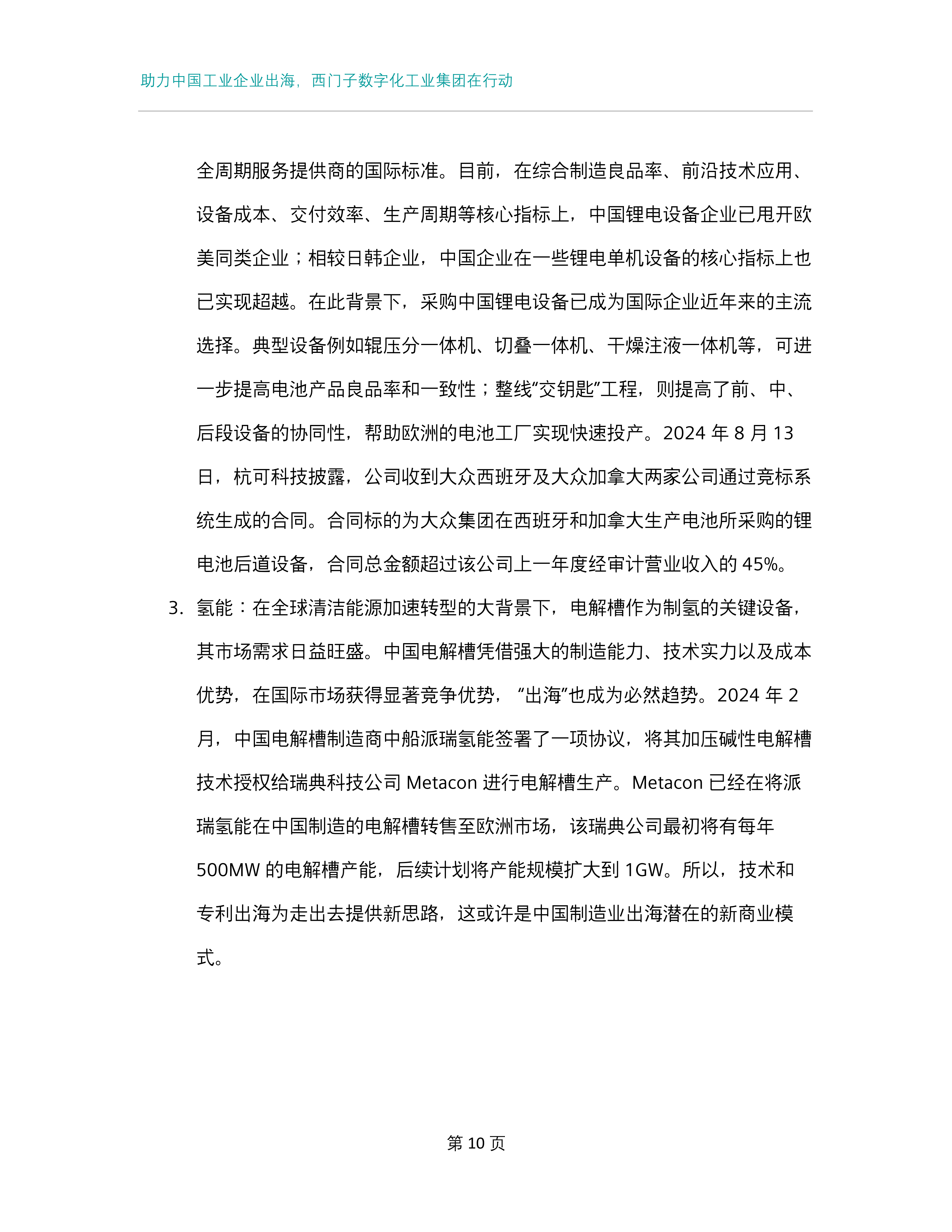 助力中国工业企业出海，西门子数字化工业集团在行动

全周期服务提供商的国际标准。目前，在综合制造良品率、前沿技术应用、设备成本、交付效率、生产周期等核心指标上，中国锂电设备企业已甩开欧美同类企业；相较日韩企业，中国企业在一些锂电单机设备的核心指标上也已实现超越。在此背景下，采购中国锂电设备已成为国际企业近年来的主流选择。典型设备例如辊压分一体机、切叠一体机、干燥注液一体机等，可进一步提高电池产品良品率和一致性；整线“交钥匙”工程，则提高了前、中、后段设备的协同性，帮助欧洲的电池工厂实现快速投产。2024 年 8 月 13 日，杭可科技披露，公司收到大众西班牙及大众加拿大两家公司通过竞标系统生成的合同。合同标的为大众集团在西班牙和加拿大生产电池所采购的锂电池后道设备，合同总金额超过该公司上一年度经审计营业收入的 45%。

3. 氢能：在全球清洁能源加速转型的大背景下，电解槽作为制氢的关键设备，其市场需求日益旺盛。中国电解槽凭借强大的制造能力、技术实力以及成本优势，在国际市场获得显著竞争优势，“出海”也成为必然趋势。2024 年 2 月，中国电解槽制造商中船派瑞氢能签署了一项协议，将其加压碱性电解槽技术授权给瑞典科技公司 Metacon 进行电解槽生产。Metacon 已经在将派瑞氢能在中国制造的电解槽转售至欧洲市场，该瑞典公司最初将有每年 500MW 的电解槽产能，后续计划将产能规模扩大到 1GW。所以，技术和专利出海为走出去提供新思路，这或许是中国制造业出海潜在的新商业模式。

第 10 页